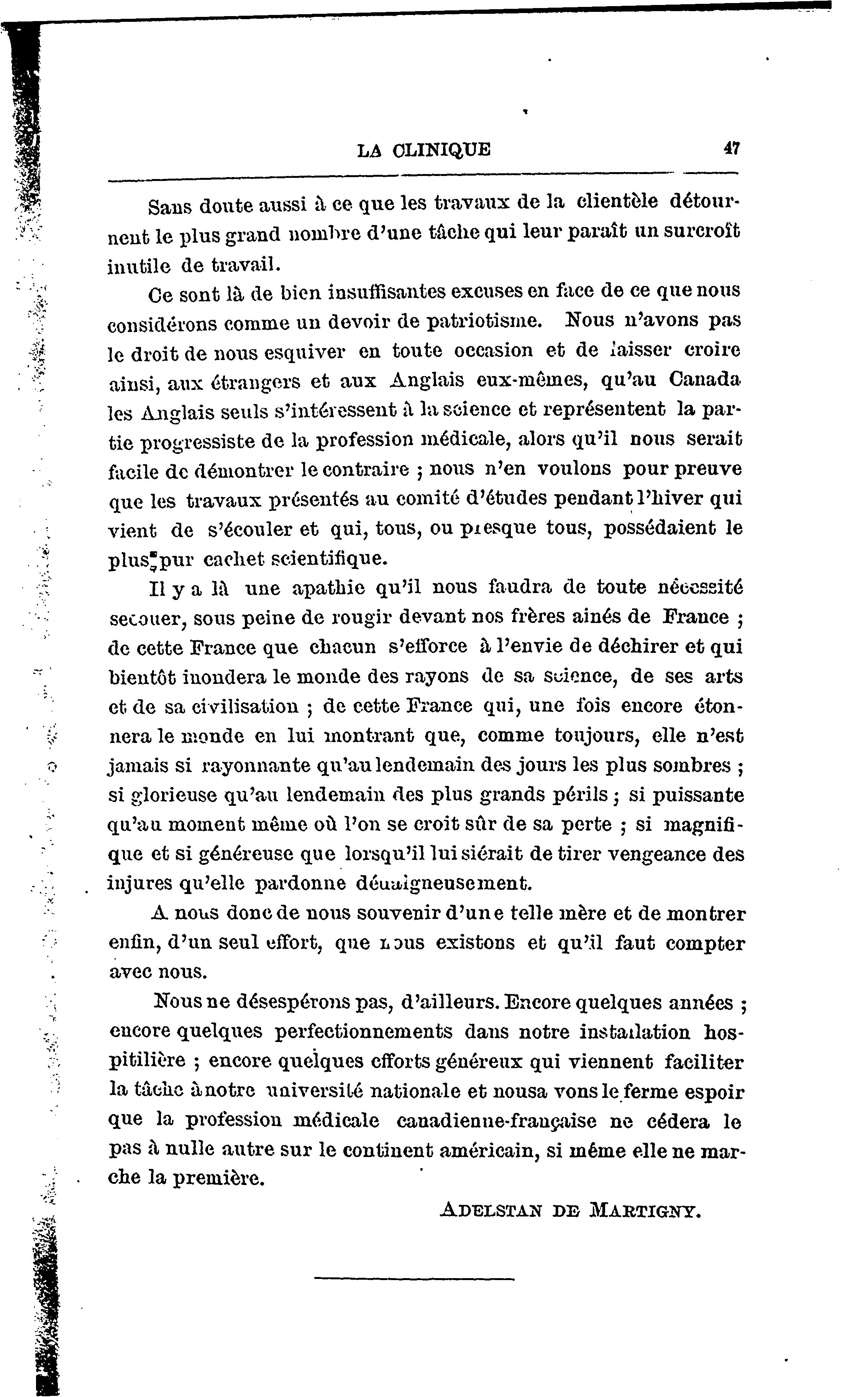 LA CLINIQUE 47

Sans doute aussi à ce que les travaux de la clientèle détournent le plus grand nombre d'une tâche qui leur paraît un surcroît inutile de travail.

Ce sont là de bien insuffisantes excuses en face de ce que nous considérons comme un devoir de patriotisme. Nous n'avons pas le droit de nous esquiver en toute occasion et de laisser croire ainsi, aux étrangers et aux Anglais eux-mêmes, qu'au Canada les Anglais seuls s'intéressent à la science et représentent la partie progressiste de la profession médicale, alors qu'il nous serait facile de démontrer le contraire ; nous n'en voulons pour preuve que les travaux présentés au comité d'études pendant l'hiver qui vient de s'écouler et qui, tous, ou presque tous, possédaient le plus pur cachet scientifique.

Il y a là une apathie qu'il nous faudra de toute nécessité secouer, sous peine de rougir devant nos frères ainés de France ; de cette France que chacun s'efforce à l'envie de déchirer et qui bientôt inondera le monde des rayons de sa science, de ses arts et de sa civilisation ; de cette France qui, une fois encore étonnera le monde en lui montrant que, comme toujours, elle n'est jamais si rayonnante qu'au lendemain des jours les plus sombres ; si glorieuse qu'au lendemain des plus grands périls ; si puissante qu'au moment même où l'on se croit sûr de sa perte ; si magnifique et si généreuse que lorsqu'il lui siérait de tirer vengeance des injures qu'elle pardonne dédaigneusement.

A nous donc de nous souvenir d'une telle mère et de montrer enfin, d'un seul effort, que nous existons et qu'il faut compter avec nous.

Nous ne désespérons pas, d'ailleurs. Encore quelques années ; encore quelques perfectionnements dans notre installation hospitilière ; encore quelques efforts généreux qui viennent faciliter la tâche à notre université nationale et nousa vons le ferme espoir que la profession médicale canadienne-française ne cédera le pas à nulle autre sur le continent américain, si même elle ne marche la première.

ADELSTAN DE MARTIGNY.